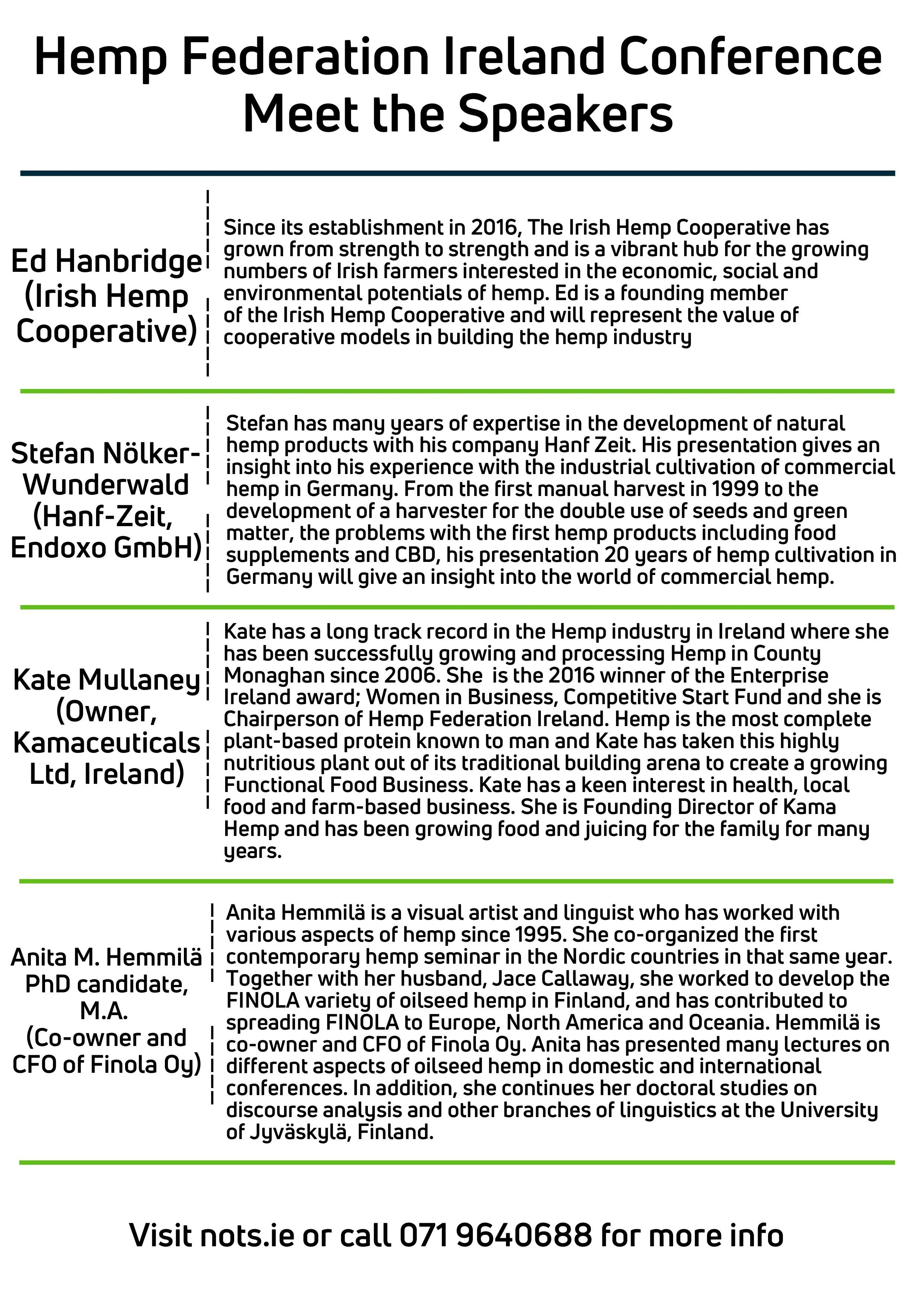 Hemp Federation Ireland Conference
Meet the Speakers

Ed Hanbridge (Irish Hemp Cooperative)

Since its establishment in 2016, The Irish Hemp Cooperative has grown from strength to strength and is a vibrant hub for the growing numbers of Irish farmers interested in the economic, social and environmental potentials of hemp. Ed is a founding member of the Irish Hemp Cooperative and will represent the value of cooperative models in building the hemp industry

Stefan Nölker-Wunderwald (Hanf-Zeit, Endoxo GmbH)

Stefan has many years of expertise in the development of natural hemp products with his company Hanf Zeit. His presentation gives an insight into his experience with the industrial cultivation of commercial hemp in Germany. From the first manual harvest in 1999 to the development of a harvester for the double use of seeds and green matter, the problems with the first hemp products including food supplements and CBD, his presentation 20 years of hemp cultivation in Germany will give an insight into the world of commercial hemp.

Kate Mullaney (Owner, Kamaceuticals Ltd, Ireland)

Kate has a long track record in the Hemp industry in Ireland where she has been successfully growing and processing Hemp in County Monaghan since 2006. She is the 2016 winner of the Enterprise Ireland award; Women in Business, Competitive Start Fund and she is Chairperson of Hemp Federation Ireland. Hemp is the most complete plant-based protein known to man and Kate has taken this highly nutritious plant out of its traditional building arena to create a growing Functional Food Business. Kate has a keen interest in health, local food and farm-based business. She is Founding Director of Kama Hemp and has been growing food and juicing for the family for many years.

Anita M. Hemmilä PhD candidate, M.A. (Co-owner and CFO of Finola Oy)

Anita Hemmilä is a visual artist and linguist who has worked with various aspects of hemp since 1995. She co-organized the first contemporary hemp seminar in the Nordic countries in that same year. Together with her husband, Jace Callaway, she worked to develop the FINOLA variety of oilseed hemp in Finland, and has contributed to spreading FINOLA to Europe, North America and Oceania. Hemmilä is co-owner and CFO of Finola Oy. Anita has presented many lectures on different aspects of oilseed hemp in domestic and international conferences. In addition, she continues her doctoral studies on discourse analysis and other branches of linguistics at the University of Jyväskylä, Finland.

Visit nots.ie or call 071 9640688 for more info